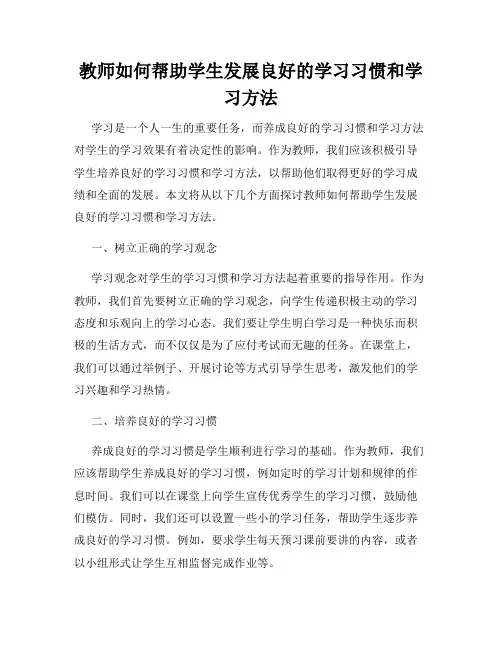 教师如何帮助学生发展良好的学习习惯和学习方法

学习是一个人一生的重要任务，而养成良好的学习习惯和学习方法对学生的学习效果有着决定性的影响。作为教师，我们应该积极引导学生培养良好的学习习惯和学习方法，以帮助他们取得更好的学习成绩和全面的发展。本文将从以下几个方面探讨教师如何帮助学生发展良好的学习习惯和学习方法。

一、树立正确的学习观念

学习观念对学生的学习习惯和学习方法起着重要的指导作用。作为教师，我们首先要树立正确的学习观念，向学生传递积极主动的学习态度和乐观向上的学习心态。我们要让学生明白学习是一种快乐而积极的生活方式，而不仅仅是为了应付考试而无趣的任务。在课堂上，我们可以通过举例子、开展讨论等方式引导学生思考，激发他们的学习兴趣和学习热情。

二、培养良好的学习习惯

养成良好的学习习惯是学生顺利进行学习的基础。作为教师，我们应该帮助学生养成良好的学习习惯，例如定时的学习计划和规律的作息时间。我们可以在课堂上向学生宣传优秀学生的学习习惯，鼓励他们模仿。同时，我们还可以设置一些小的学习任务，帮助学生逐步养成良好的学习习惯。例如，要求学生每天预习课前要讲的内容，或者以小组形式让学生互相监督完成作业等。